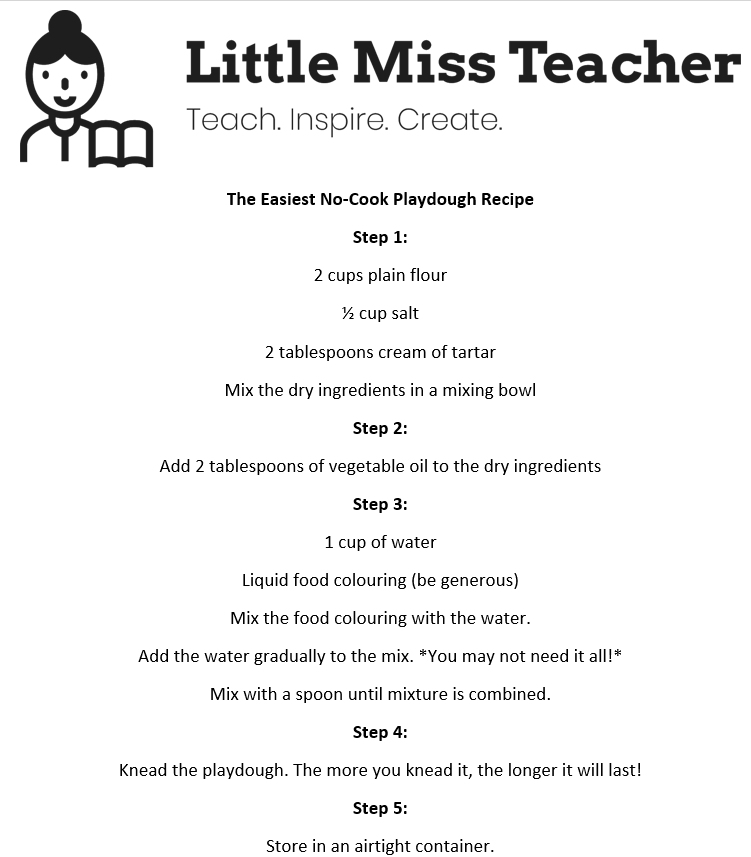 Little Miss Teacher

Teach. Inspire. Create.

The Easiest No-Cook Playdough Recipe

Step 1:

2 cups plain flour

½ cup salt

2 tablespoons cream of tartar

Mix the dry ingredients in a mixing bowl

Step 2:

Add 2 tablespoons of vegetable oil to the dry ingredients

Step 3:

1 cup of water

Liquid food colouring (be generous)

Mix the food colouring with the water.

Add the water gradually to the mix. *You may not need it all!*

Mix with a spoon until mixture is combined.

Step 4:

Knead the playdough. The more you knead it, the longer it will last!

Step 5:

Store in an airtight container.